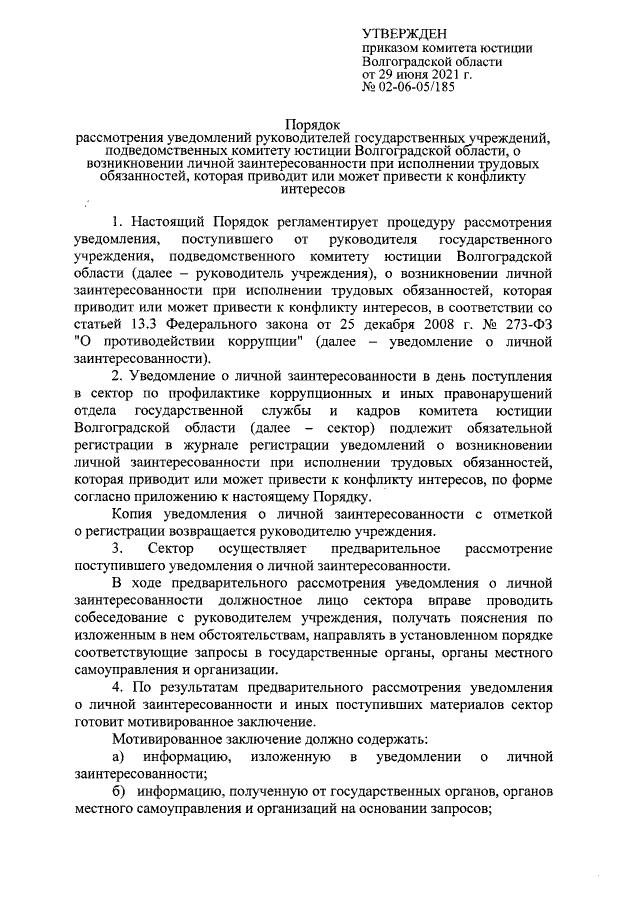 УТВЕРЖДЕН
приказом комитета юстиции
Волгоградской области
от 29 июня 2021 г.
№ 02-06-05/185

Порядок
рассмотрения уведомлений руководителей государственных учреждений, подведомственных комитету юстиции Волгоградской области, о возникновении личной заинтересованности при исполнении трудовых обязанностей, которая приводит или может привести к конфликту интересов

1. Настоящий Порядок регламентирует процедуру рассмотрения уведомления, поступившего от руководителя государственного учреждения, подведомственного комитету юстиции Волгоградской области (далее – руководитель учреждения), о возникновении личной заинтересованности при исполнении трудовых обязанностей, которая приводит или может привести к конфликту интересов, в соответствии со статьей 13.3 Федерального закона от 25 декабря 2008 г. № 273-ФЗ "О противодействии коррупции" (далее – уведомление о личной заинтересованности).

2. Уведомление о личной заинтересованности в день поступления в сектор по профилактике коррупционных и иных правонарушений отдела государственной службы и кадров комитета юстиции Волгоградской области (далее – сектор) подлежит обязательной регистрации в журнале регистрации уведомлений о возникновении личной заинтересованности при исполнении трудовых обязанностей, которая приводит или может привести к конфликту интересов, по форме согласно приложению к настоящему Порядку.

Копия уведомления о личной заинтересованности с отметкой о регистрации возвращается руководителю учреждения.

3. Сектор осуществляет предварительное рассмотрение поступившего уведомления о личной заинтересованности.

В ходе предварительного рассмотрения уведомления о личной заинтересованности должностное лицо сектора вправе проводить собеседование с руководителем учреждения, получать пояснения по изложенным в нем обстоятельствам, направлять в установленном порядке соответствующие запросы в государственные органы, органы местного самоуправления и организации.

4. По результатам предварительного рассмотрения уведомления о личной заинтересованности и иных поступивших материалов сектор готовит мотивированное заключение.

Мотивированное заключение должно содержать:

а) информацию, изложенную в уведомлении о личной заинтересованности;

б) информацию, полученную от государственных органов, органов местного самоуправления и организаций на основании запросов;